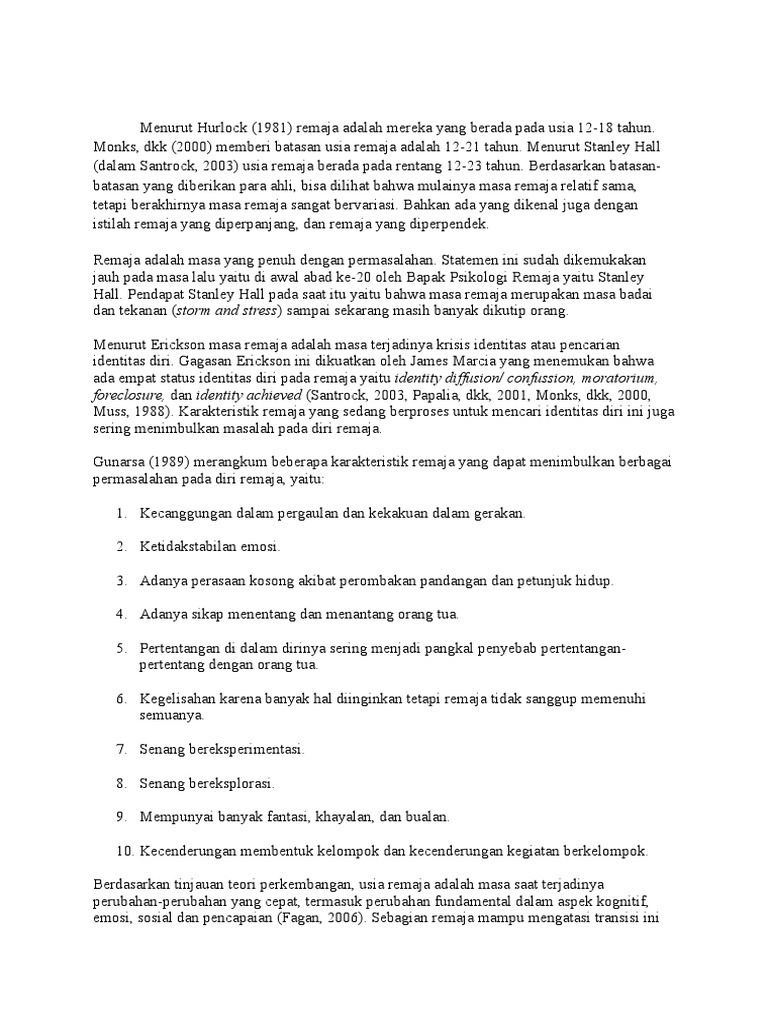 Menurut Hurlock (1981) remaja adalah mereka yang berada pada usia 12-18 tahun. Monks, dkk (2000) memberi batasan usia remaja adalah 12-21 tahun. Menurut Stanley Hall (dalam Santrock, 2003) usia remaja berada pada rentang 12-23 tahun. Berdasarkan batasan-batasan yang diberikan para ahli, bisa dilihat bahwa mulainya masa remaja relatif sama, tetapi berakhirnya masa remaja sangat bervariasi. Bahkan ada yang dikenal juga dengan istilah remaja yang diperpanjang, dan remaja yang diperpendek.

Remaja adalah masa yang penuh dengan permasalahan. Statemen ini sudah dikemukakan jauh pada masa lalu yaitu di awal abad ke-20 oleh Bapak Psikologi Remaja yaitu Stanley Hall. Pendapat Stanley Hall pada saat itu yaitu bahwa masa remaja merupakan masa badai dan tekanan (storm and stress) sampai sekarang masih banyak dikutip orang.

Menurut Erickson masa remaja adalah masa terjadinya krisis identitas atau pencarian identitas diri. Gagasan Erickson ini dikuatkan oleh James Marcia yang menemukan bahwa ada empat status identitas diri pada remaja yaitu identity diffusion/ confussion, moratorium, foreclosure, dan identity achieved (Santrock, 2003, Papalia, dkk, 2001, Monks, dkk, 2000, Muss, 1988). Karakteristik remaja yang sedang berproses untuk mencari identitas diri ini juga sering menimbulkan masalah pada diri remaja.

Gunarsa (1989) merangkum beberapa karakteristik remaja yang dapat menimbulkan berbagai permasalahan pada diri remaja, yaitu:

1. Kecanggungan dalam pergaulan dan kekakuan dalam gerakan.

2. Ketidakstabilan emosi.

3. Adanya perasaan kosong akibat perombakan pandangan dan petunjuk hidup.

4. Adanya sikap menentang dan menantang orang tua.

5. Pertentangan di dalam dirinya sering menjadi pangkal penyebab pertentangan-pertentang dengan orang tua.

6. Kegelisahan karena banyak hal diinginkan tetapi remaja tidak sanggup memenuhi semuanya.

7. Senang bereksperimentasi.

8. Senang bereksplorasi.

9. Mempunyai banyak fantasi, khayalan, dan bualan.

10. Kecenderungan membentuk kelompok dan kecenderungan kegiatan berkelompok.

Berdasarkan tinjauan teori perkembangan, usia remaja adalah masa saat terjadinya perubahan-perubahan yang cepat, termasuk perubahan fundamental dalam aspek kognitif, emosi, sosial dan pencapaian (Fagan, 2006). Sebagian remaja mampu mengatasi transisi ini